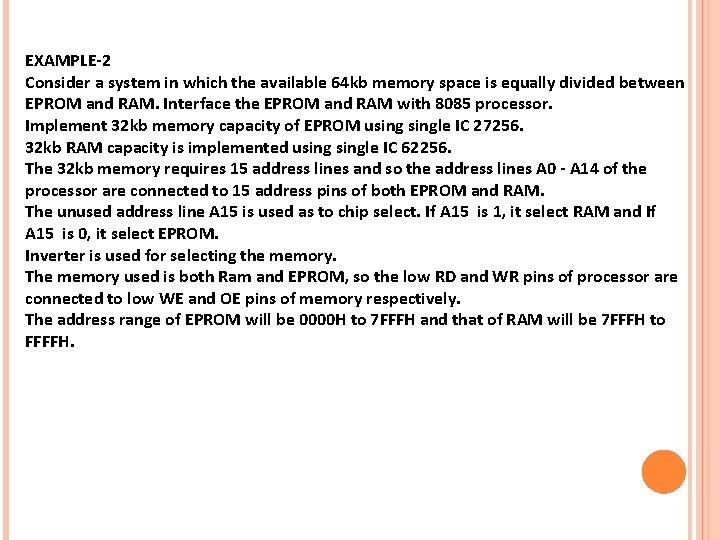 EXAMPLE-2
Consider a system in which the available 64kb memory space is equally divided between EPROM and RAM. Interface the EPROM and RAM with 8085 processor.
Implement 32kb memory capacity of EPROM using single IC 27256.
32kb RAM capacity is implemented using single IC 62256.
The 32kb memory requires 15 address lines and so the address lines A0 - A14 of the processor are connected to 15 address pins of both EPROM and RAM.
The unused address line A15 is used as to chip select. If A15 is 1, it select RAM and If A15 is 0, it select EPROM.
Inverter is used for selecting the memory.
The memory used is both Ram and EPROM, so the low RD and WR pins of processor are connected to low WE and OE pins of memory respectively.
The address range of EPROM will be 0000H to 7FFFH and that of RAM will be 7FFFH to FFFFH.